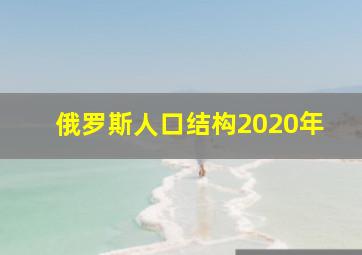 俄罗斯人口结构2020年